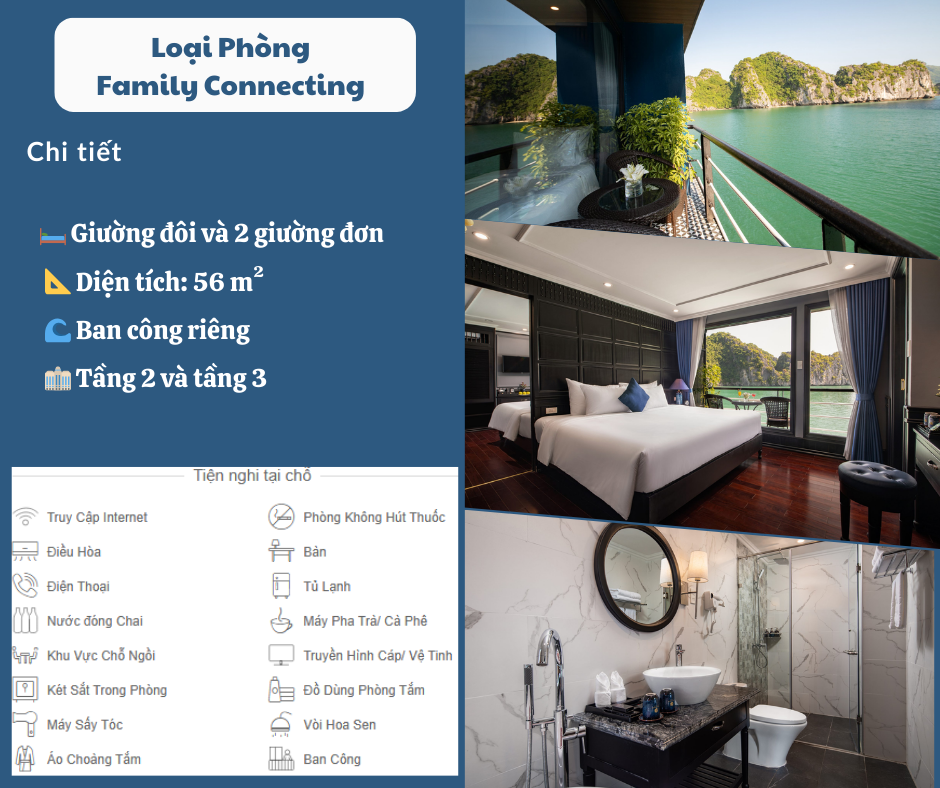 Loại Phòng
Family Connecting

Chi tiết

Giường đôi và 2 giường đơn

Diện tích: 56 $m^2$

Ban công riêng

Tầng 2 và tầng 3

Tiện nghi tại chỗ

Truy Cập Internet
Điều Hòa
Điện Thoại
Nước đóng Chai
Khu Vực Chỗ Ngồi
Két Sắt Trong Phòng
Máy Sấy Tóc
Áo Choàng Tắm

Phòng Không Hút Thuốc
Bàn
Tủ Lạnh
Máy Pha Trà/ Cà Phê
Truyền Hình Cáp/ Vệ Tinh
Đồ Dùng Phòng Tắm
Vòi Hoa Sen
Ban Công